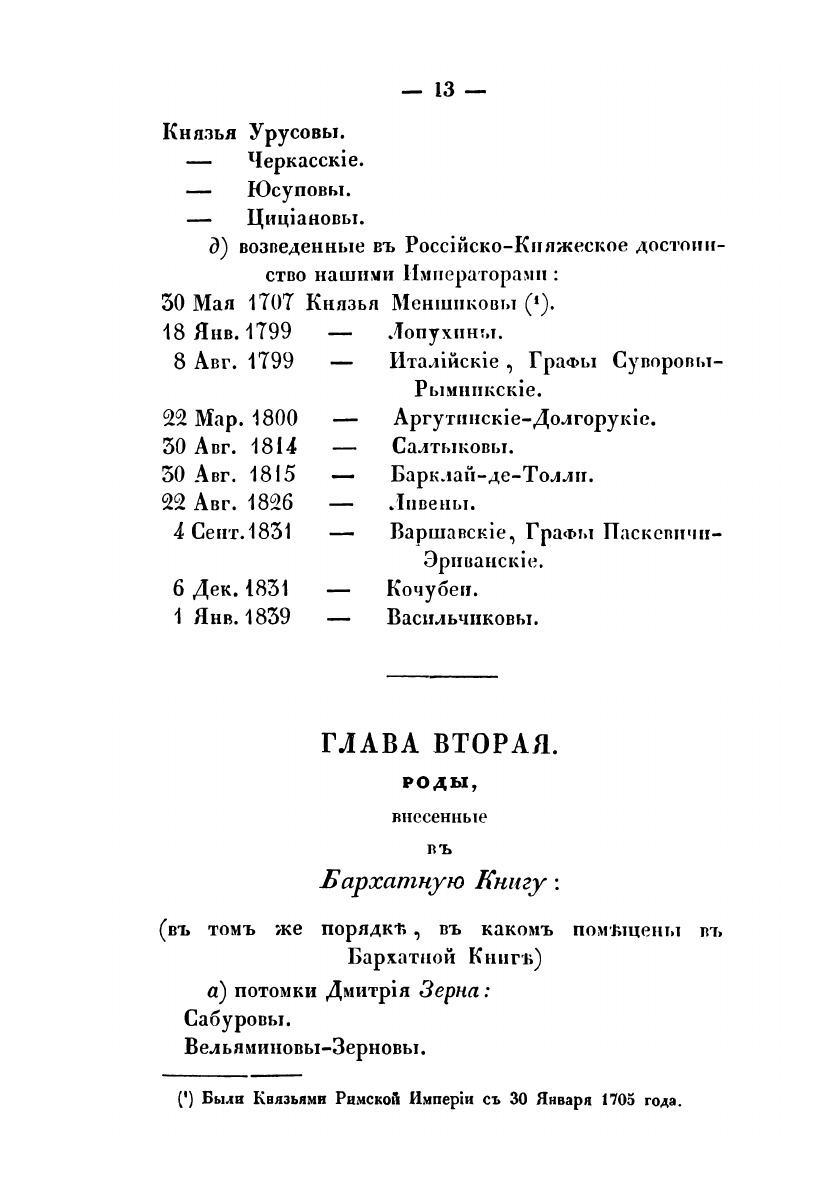 — 13 —

Князья Урусовы.
— Черкасскіе.
— Юсуповы.
— Циціановы.

д) возведенные въ Россійско-Княжеское достоинство нашими Императорами:

30 Мая 1707 Князья Меншиковы (¹).
18 Янв. 1799 — Лопухины.
8 Авг. 1799 — Италійскіе, Графы Суворовы-Рымникскіе.
22 Мар. 1800 — Аргутинскіе-Долгорукіе.
30 Авг. 1814 — Салтыковы.
30 Авг. 1815 — Барклай-де-Толли.
22 Авг. 1826 — Ливены.
4 Сент. 1831 — Варшавскіе, Графы Паскевичи-Эриванскіе.
6 Дек. 1831 — Кочубеи.
1 Янв. 1839 — Васильчиковы.

ГЛАВА ВТОРАЯ.

РОДЫ,

внесенные

въ

Бархатную Книгу:

(въ томъ же порядкѣ, въ какомъ помѣщены въ Бархатной Книгѣ)

а) потомки Дмитрія Зерна:

Сабуровы.
Вельяминовы-Зерновы.

(¹) Были Князьями Римской Имперіи съ 30 Января 1705 года.